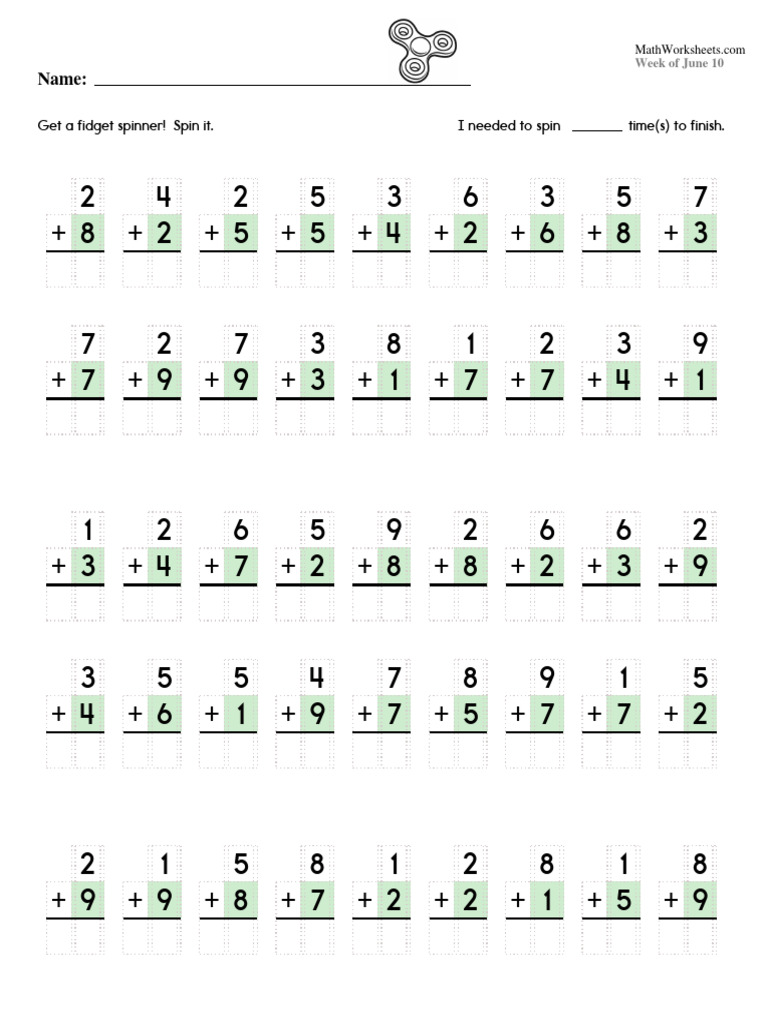 MathWorksheets.com
Week of June 10

Name: ____

Get a fidget spinner! Spin it.

I needed to spin ____ time(s) to finish.

2
+ 8

4
+ 2

2
+ 5

5
+ 5

3
+ 4

6
+ 2

3
+ 6

5
+ 8

7
+ 3

7
+ 7

2
+ 9

7
+ 9

3
+ 3

8
+ 1

1
+ 7

2
+ 7

3
+ 4

9
+ 1

1
+ 3

2
+ 4

6
+ 7

5
+ 2

9
+ 8

2
+ 8

6
+ 2

6
+ 3

2
+ 9

3
+ 4

5
+ 6

5
+ 1

4
+ 9

7
+ 7

8
+ 5

9
+ 7

1
+ 7

5
+ 2

2
+ 9

1
+ 9

5
+ 8

8
+ 7

1
+ 2

2
+ 2

8
+ 1

1
+ 5

8
+ 9